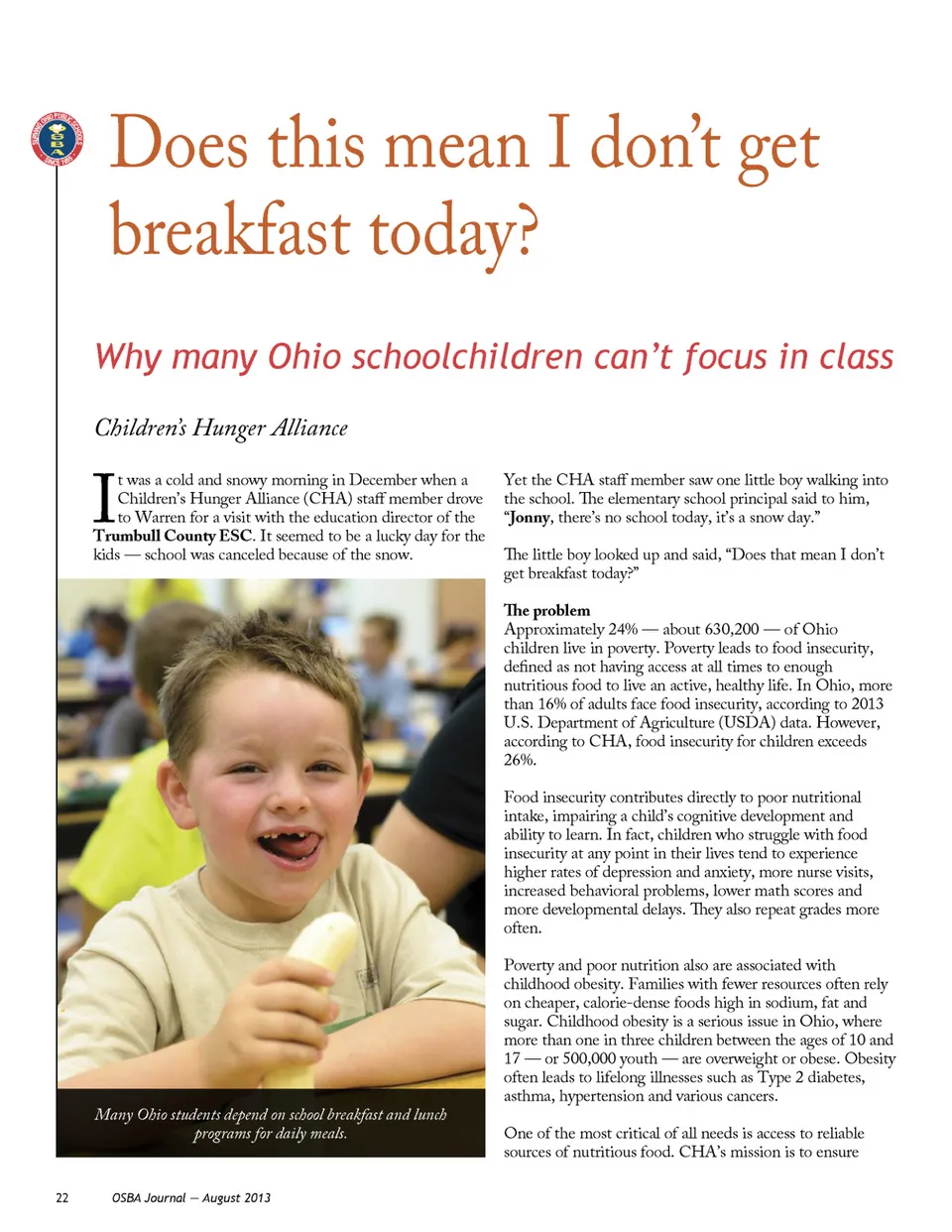 OSBA

Does this mean I don't get breakfast today?

Why many Ohio schoolchildren can't focus in class

Children's Hunger Alliance

It was a cold and snowy morning in December when a Children's Hunger Alliance (CHA) staff member drove to Warren for a visit with the education director of the Trumbull County ESC. It seemed to be a lucky day for the kids — school was canceled because of the snow.

Many Ohio students depend on school breakfast and lunch programs for daily meals.

Yet the CHA staff member saw one little boy walking into the school. The elementary school principal said to him, "Jonny, there's no school today, it's a snow day."

The little boy looked up and said, "Does that mean I don't get breakfast today?"

The problem
Approximately 24% — about 630,200 — of Ohio children live in poverty. Poverty leads to food insecurity, defined as not having access at all times to enough nutritious food to live an active, healthy life. In Ohio, more than 16% of adults face food insecurity, according to 2013 U.S. Department of Agriculture (USDA) data. However, according to CHA, food insecurity for children exceeds 26%.

Food insecurity contributes directly to poor nutritional intake, impairing a child's cognitive development and ability to learn. In fact, children who struggle with food insecurity at any point in their lives tend to experience higher rates of depression and anxiety, more nurse visits, increased behavioral problems, lower math scores and more developmental delays. They also repeat grades more often.

Poverty and poor nutrition also are associated with childhood obesity. Families with fewer resources often rely on cheaper, calorie-dense foods high in sodium, fat and sugar. Childhood obesity is a serious issue in Ohio, where more than one in three children between the ages of 10 and 17 — or 500,000 youth — are overweight or obese. Obesity often leads to lifelong illnesses such as Type 2 diabetes, asthma, hypertension and various cancers.

One of the most critical of all needs is access to reliable sources of nutritious food. CHA's mission is to ensure

22 OSBA Journal — August 2013